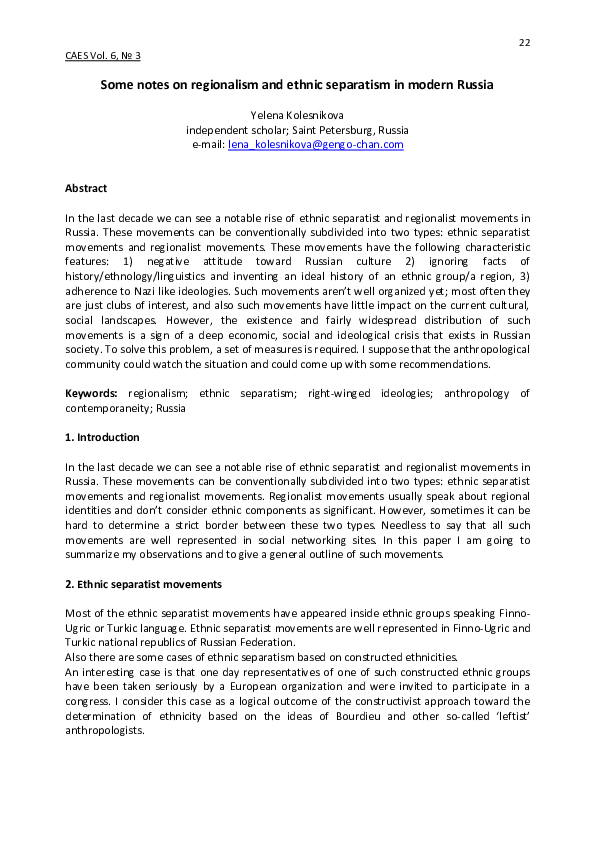 22

CAES Vol. 6, № 3

Some notes on regionalism and ethnic separatism in modern Russia

Yelena Kolesnikova
independent scholar; Saint Petersburg, Russia
e-mail: lena_kolesnikova@gengo-chan.com

Abstract

In the last decade we can see a notable rise of ethnic separatist and regionalist movements in Russia. These movements can be conventionally subdivided into two types: ethnic separatist movements and regionalist movements. These movements have the following characteristic features: 1) negative attitude toward Russian culture 2) ignoring facts of history/ethnology/linguistics and inventing an ideal history of an ethnic group/a region, 3) adherence to Nazi like ideologies. Such movements aren't well organized yet; most often they are just clubs of interest, and also such movements have little impact on the current cultural, social landscapes. However, the existence and fairly widespread distribution of such movements is a sign of a deep economic, social and ideological crisis that exists in Russian society. To solve this problem, a set of measures is required. I suppose that the anthropological community could watch the situation and could come up with some recommendations.

Keywords: regionalism; ethnic separatism; right-winged ideologies; anthropology of contemporaneity; Russia

1. Introduction

In the last decade we can see a notable rise of ethnic separatist and regionalist movements in Russia. These movements can be conventionally subdivided into two types: ethnic separatist movements and regionalist movements. Regionalist movements usually speak about regional identities and don't consider ethnic components as significant. However, sometimes it can be hard to determine a strict border between these two types. Needless to say that all such movements are well represented in social networking sites. In this paper I am going to summarize my observations and to give a general outline of such movements.

2. Ethnic separatist movements

Most of the ethnic separatist movements have appeared inside ethnic groups speaking Finno-Ugric or Turkic language. Ethnic separatist movements are well represented in Finno-Ugric and Turkic national republics of Russian Federation.
Also there are some cases of ethnic separatism based on constructed ethnicities.
An interesting case is that one day representatives of one of such constructed ethnic groups have been taken seriously by a European organization and were invited to participate in a congress. I consider this case as a logical outcome of the constructivist approach toward the determination of ethnicity based on the ideas of Bourdieu and other so-called 'leftist' anthropologists.